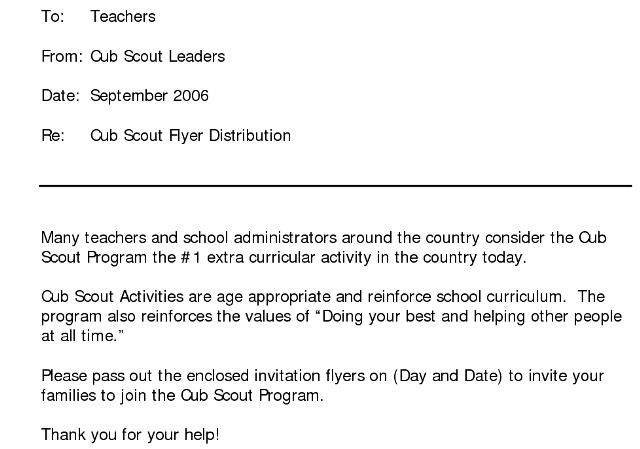 To: Teachers

From: Cub Scout Leaders

Date: September 2006

Re: Cub Scout Flyer Distribution

Many teachers and school administrators around the country consider the Cub Scout Program the #1 extra curricular activity in the country today.

Cub Scout Activities are age appropriate and reinforce school curriculum. The program also reinforces the values of "Doing your best and helping other people at all time."

Please pass out the enclosed invitation flyers on (Day and Date) to invite your families to join the Cub Scout Program.

Thank you for your help!